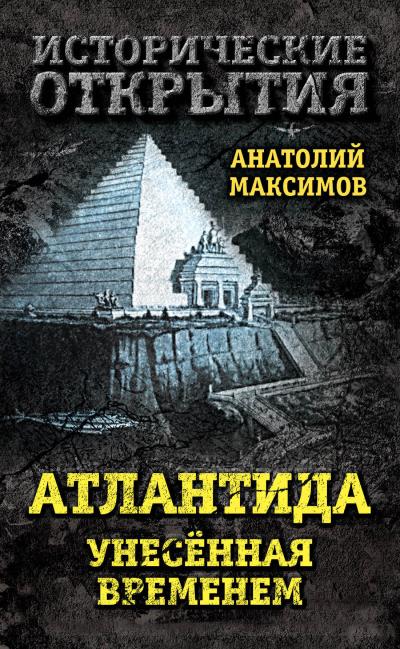 ИСТОРИЧЕСКИЕ ОТКРЫТИЯ

АНАТОЛИЙ МАКСИМОВ

АТЛАНТИДА

УНЕСЁННАЯ ВРЕМЕНЕМ